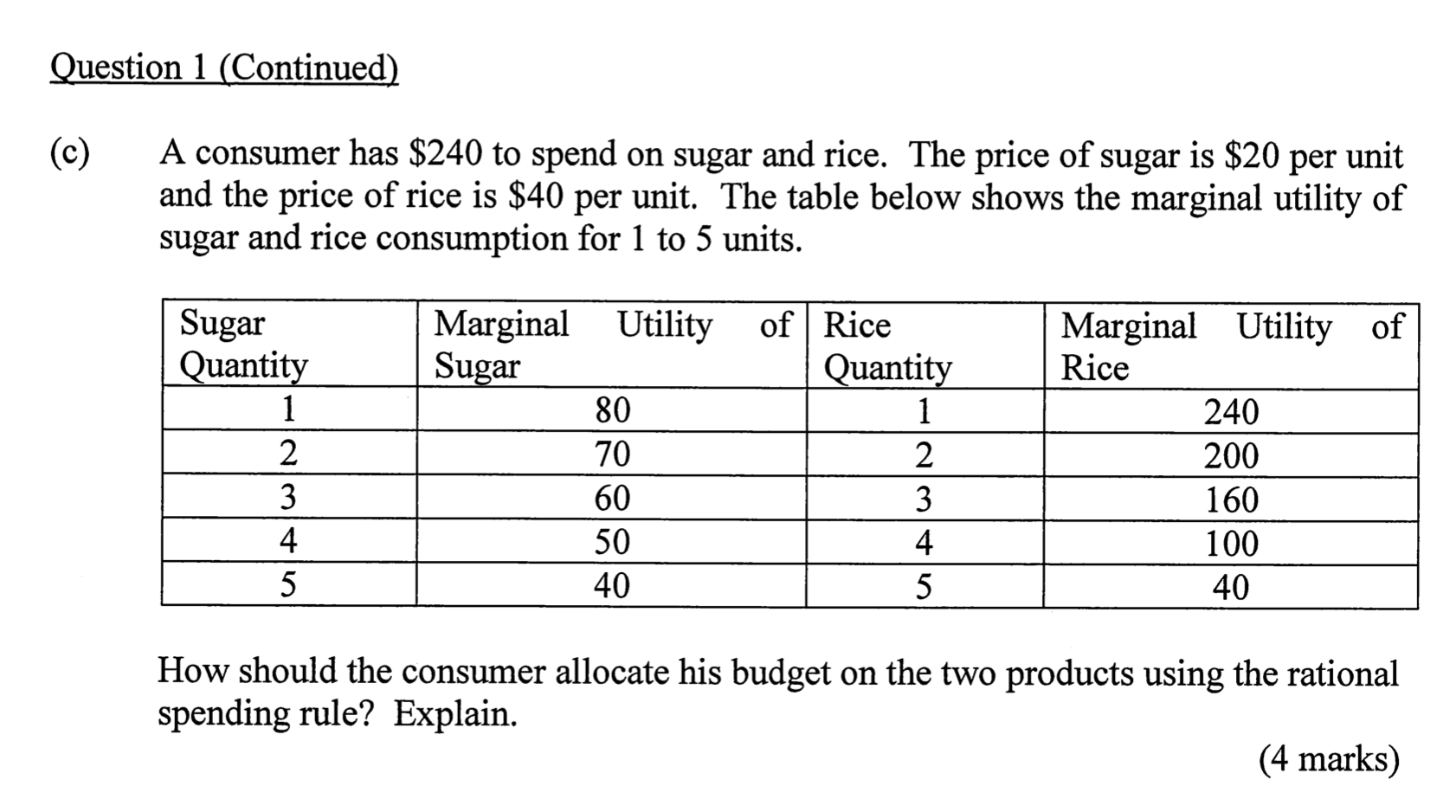 Question 1 (Continued)

(c) A consumer has \$240 to spend on sugar and rice. The price of sugar is \$20 per unit and the price of rice is \$40 per unit. The table below shows the marginal utility of sugar and rice consumption for 1 to 5 units.

| Sugar Quantity | Marginal Utility of Sugar | Rice Quantity | Marginal Utility of Rice |
|---|---|---|---|
| 1 | 80 | 1 | 240 |
| 2 | 70 | 2 | 200 |
| 3 | 60 | 3 | 160 |
| 4 | 50 | 4 | 100 |
| 5 | 40 | 5 | 40 |

How should the consumer allocate his budget on the two products using the rational spending rule? Explain.

(4 marks)